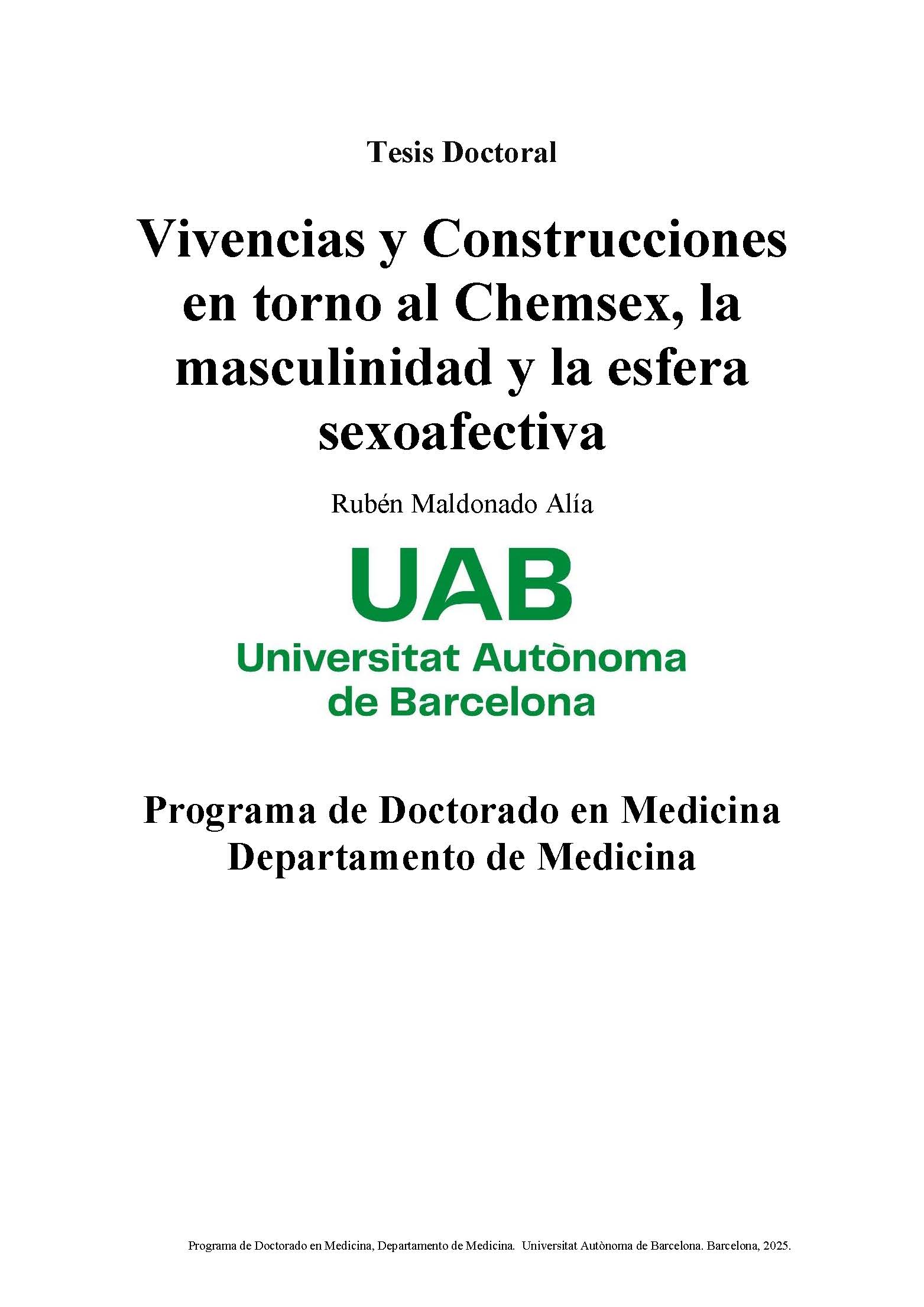 Tesis Doctoral

Vivencias y Construcciones en torno al Chemsex, la masculinidad y la esfera sexoafectiva

Rubén Maldonado Alía

UAB
Universitat Autònoma de Barcelona

Programa de Doctorado en Medicina
Departamento de Medicina

Programa de Doctorado en Medicina, Departamento de Medicina. Universitat Autònoma de Barcelona. Barcelona, 2025.